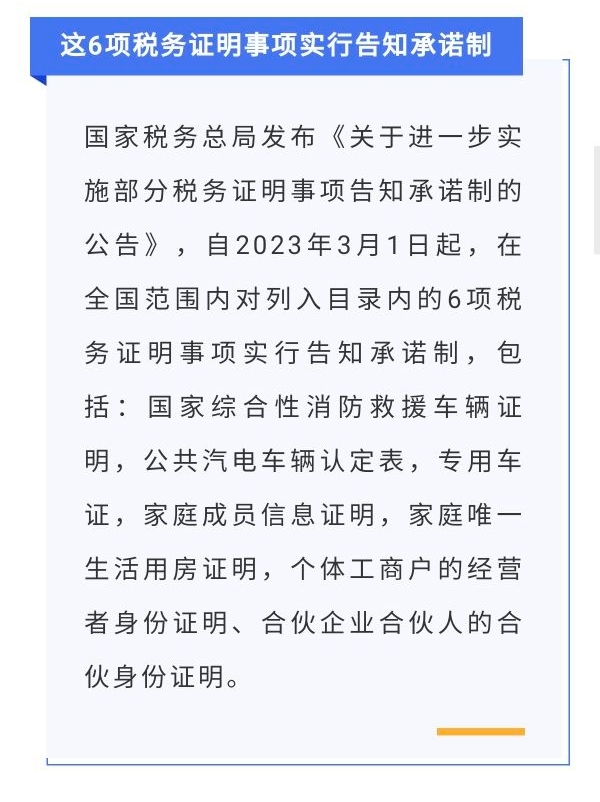 这6项税务证明事项实行告知承诺制

国家税务总局发布《关于进一步实施部分税务证明事项告知承诺制的公告》，自2023年3月1日起，在全国范围内对列入目录内的6项税务证明事项实行告知承诺制，包括：国家综合性消防救援车辆证明，公共汽电车辆认定表，专用车证，家庭成员信息证明，家庭唯一生活用房证明，个体工商户的经营者身份证明、合伙企业合伙人的合伙身份证明。